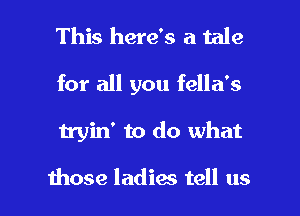 This here's a tale

for all you fella's

tryin' to do what

those ladies tell us